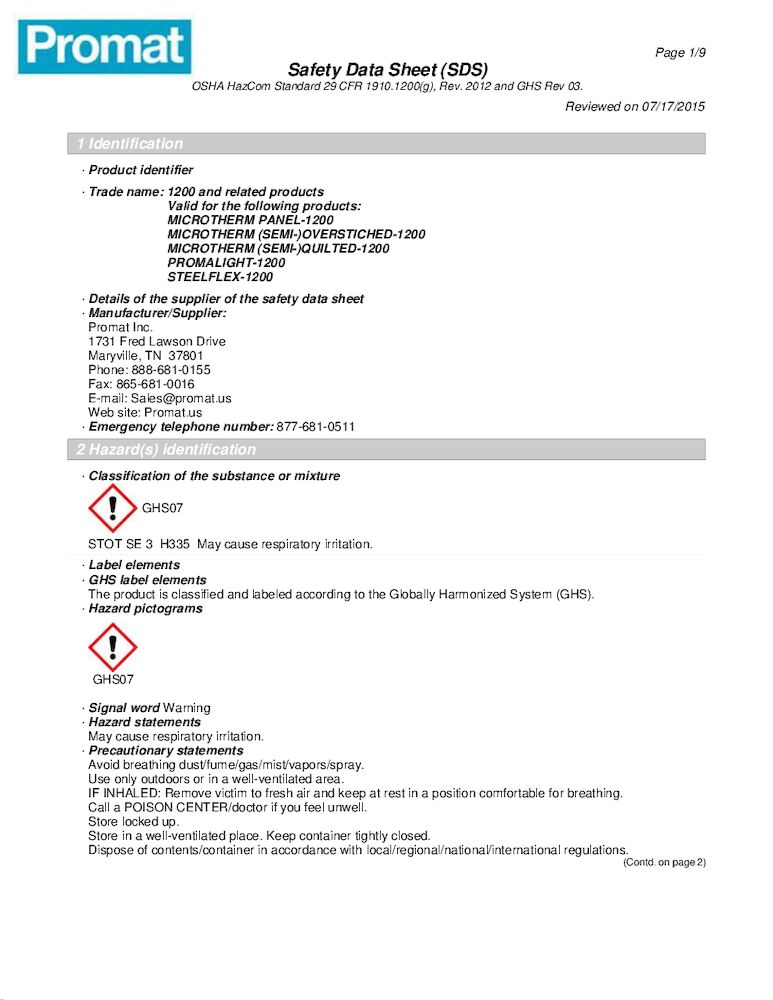 Promat

Page 1/9

Safety Data Sheet (SDS)

OSHA HazCom Standard 29 CFR 1910.1200(g), Rev. 2012 and GHS Rev 03.

Reviewed on 07/17/2015

1 Identification

· Product identifier

· Trade name: 1200 and related products
Valid for the following products:
MICROTHERM PANEL-1200
MICROTHERM (SEMI-)OVERSTICHED-1200
MICROTHERM (SEMI-)QUILTED-1200
PROMALIGHT-1200
STEELFLEX-1200

· Details of the supplier of the safety data sheet
· Manufacturer/Supplier:
Promat Inc.
1731 Fred Lawson Drive
Maryville, TN 37801
Phone: 888-681-0155
Fax: 865-681-0016
E-mail: Sales@promat.us
Web site: Promat.us
· Emergency telephone number: 877-681-0511

2 Hazard(s) identification

· Classification of the substance or mixture

GHS07

STOT SE 3 H335 May cause respiratory irritation.

· Label elements
· GHS label elements
The product is classified and labeled according to the Globally Harmonized System (GHS).
· Hazard pictograms

GHS07

· Signal word Warning
· Hazard statements
May cause respiratory irritation.
· Precautionary statements
Avoid breathing dust/fume/gas/mist/vapors/spray.
Use only outdoors or in a well-ventilated area.
IF INHALED: Remove victim to fresh air and keep at rest in a position comfortable for breathing.
Call a POISON CENTER/doctor if you feel unwell.
Store locked up.
Store in a well-ventilated place. Keep container tightly closed.
Dispose of contents/container in accordance with local/regional/national/international regulations.

(Contd. on page 2)